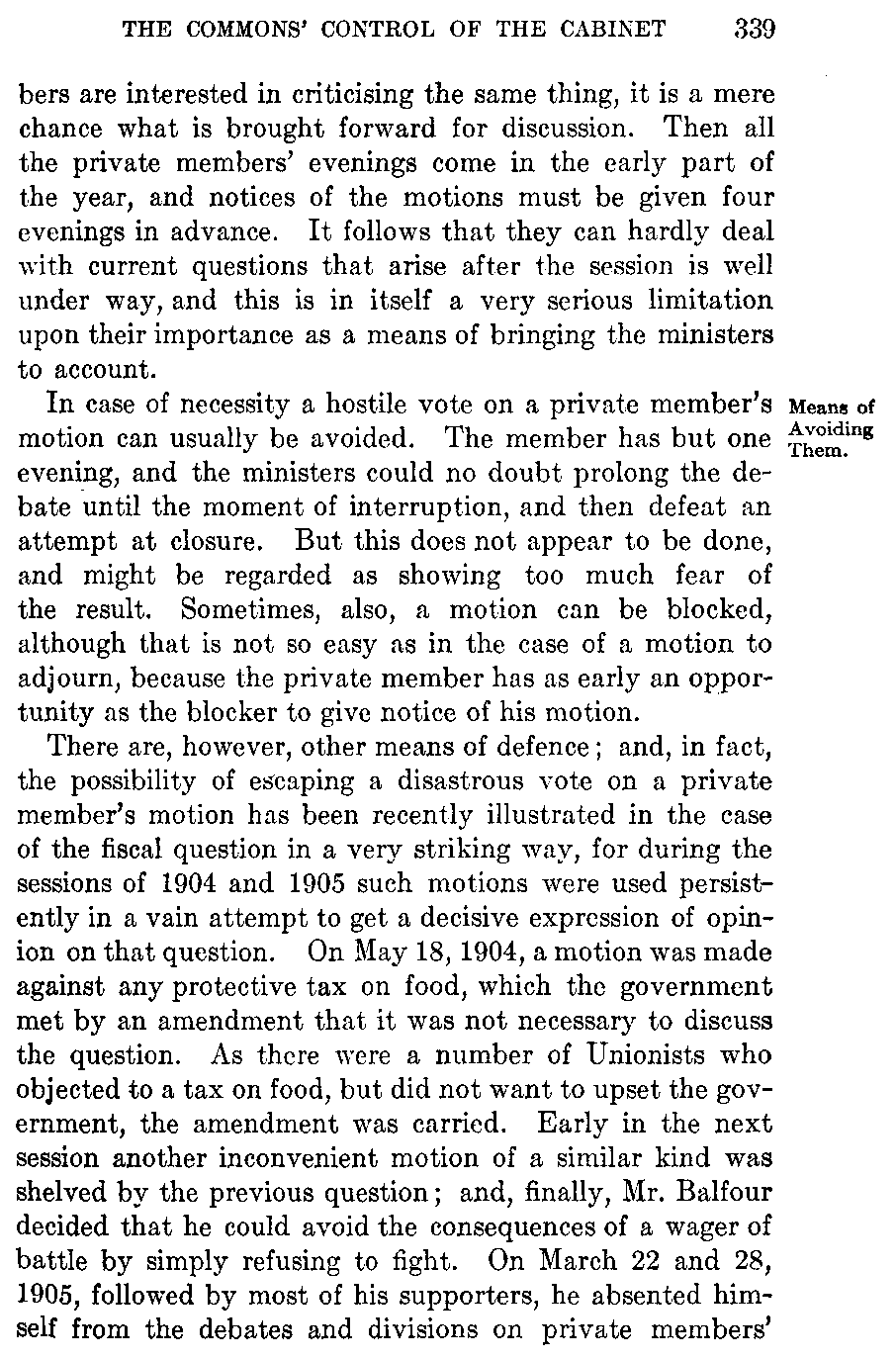 THE COMMONS' CONTROL OF THE CABINET 339

bers are interested in criticising the same thing, it is a mere chance what is brought forward for discussion. Then all the private members' evenings come in the early part of the year, and notices of the motions must be given four evenings in advance. It follows that they can hardly deal with current questions that arise after the session is well under way, and this is in itself a very serious limitation upon their importance as a means of bringing the ministers to account.

Means of Avoiding Them.

In case of necessity a hostile vote on a private member's motion can usually be avoided. The member has but one evening, and the ministers could no doubt prolong the debate until the moment of interruption, and then defeat an attempt at closure. But this does not appear to be done, and might be regarded as showing too much fear of the result. Sometimes, also, a motion can be blocked, although that is not so easy as in the case of a motion to adjourn, because the private member has as early an opportunity as the blocker to give notice of his motion.

There are, however, other means of defence; and, in fact, the possibility of escaping a disastrous vote on a private member's motion has been recently illustrated in the case of the fiscal question in a very striking way, for during the sessions of 1904 and 1905 such motions were used persistently in a vain attempt to get a decisive expression of opinion on that question. On May 18, 1904, a motion was made against any protective tax on food, which the government met by an amendment that it was not necessary to discuss the question. As there were a number of Unionists who objected to a tax on food, but did not want to upset the government, the amendment was carried. Early in the next session another inconvenient motion of a similar kind was shelved by the previous question; and, finally, Mr. Balfour decided that he could avoid the consequences of a wager of battle by simply refusing to fight. On March 22 and 28, 1905, followed by most of his supporters, he absented himself from the debates and divisions on private members'